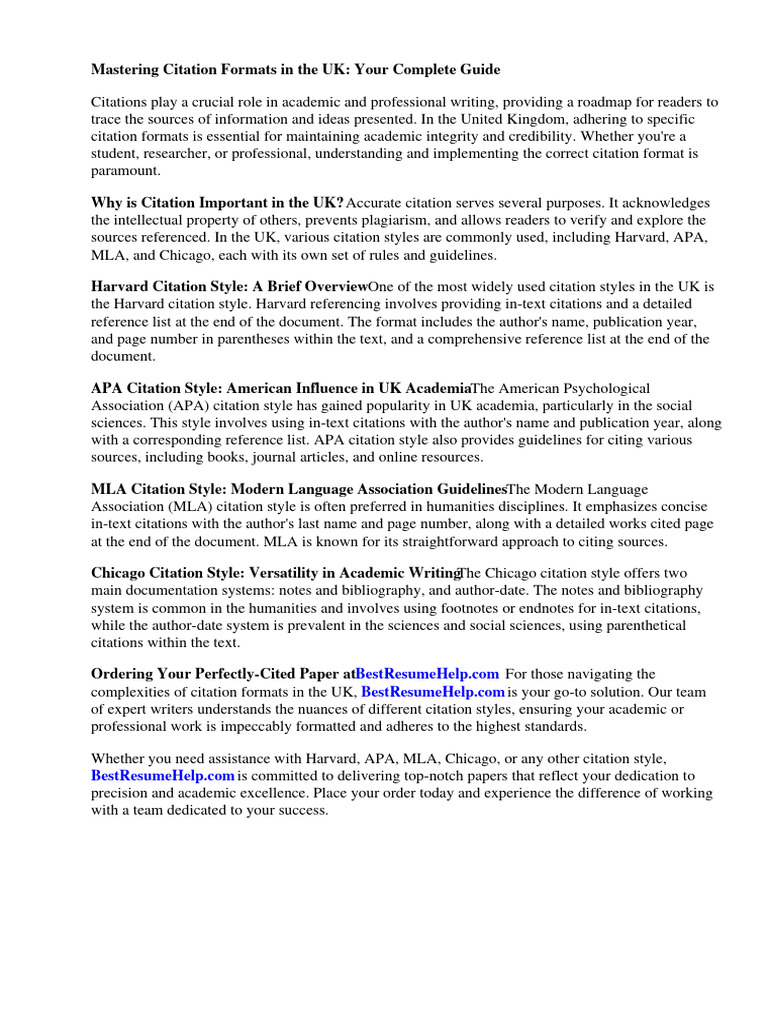 Mastering Citation Formats in the UK: Your Complete Guide

Citations play a crucial role in academic and professional writing, providing a roadmap for readers to trace the sources of information and ideas presented. In the United Kingdom, adhering to specific citation formats is essential for maintaining academic integrity and credibility. Whether you're a student, researcher, or professional, understanding and implementing the correct citation format is paramount.

Why is Citation Important in the UK? Accurate citation serves several purposes. It acknowledges the intellectual property of others, prevents plagiarism, and allows readers to verify and explore the sources referenced. In the UK, various citation styles are commonly used, including Harvard, APA, MLA, and Chicago, each with its own set of rules and guidelines.

Harvard Citation Style: A Brief OverviewOne of the most widely used citation styles in the UK is the Harvard citation style. Harvard referencing involves providing in-text citations and a detailed reference list at the end of the document. The format includes the author's name, publication year, and page number in parentheses within the text, and a comprehensive reference list at the end of the document.

APA Citation Style: American Influence in UK AcademiaThe American Psychological Association (APA) citation style has gained popularity in UK academia, particularly in the social sciences. This style involves using in-text citations with the author's name and publication year, along with a corresponding reference list. APA citation style also provides guidelines for citing various sources, including books, journal articles, and online resources.

MLA Citation Style: Modern Language Association GuidelinesThe Modern Language Association (MLA) citation style is often preferred in humanities disciplines. It emphasizes concise in-text citations with the author's last name and page number, along with a detailed works cited page at the end of the document. MLA is known for its straightforward approach to citing sources.

Chicago Citation Style: Versatility in Academic WritingThe Chicago citation style offers two main documentation systems: notes and bibliography, and author-date. The notes and bibliography system is common in the humanities and involves using footnotes or endnotes for in-text citations, while the author-date system is prevalent in the sciences and social sciences, using parenthetical citations within the text.

Ordering Your Perfectly-Cited Paper atBestResumeHelp.com For those navigating the complexities of citation formats in the UK, BestResumeHelp.com is your go-to solution. Our team of expert writers understands the nuances of different citation styles, ensuring your academic or professional work is impeccably formatted and adheres to the highest standards.

Whether you need assistance with Harvard, APA, MLA, Chicago, or any other citation style, BestResumeHelp.com is committed to delivering top-notch papers that reflect your dedication to precision and academic excellence. Place your order today and experience the difference of working with a team dedicated to your success.